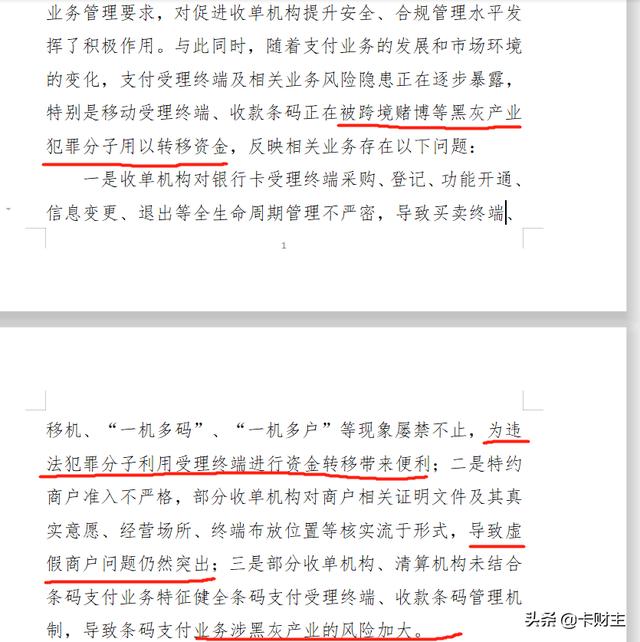 业务管理要求，对促进收单机构提升安全、合规管理水平发挥了积极作用。与此同时，随着支付业务的发展和市场环境的变化，支付受理终端及相关业务风险隐患正在逐步暴露，特别是移动受理终端、收款条码正在被跨境赌博等黑灰产业犯罪分子用以转移资金，反映相关业务存在以下问题：

一是收单机构对银行卡受理终端采购、登记、功能开通、信息变更、退出等全生命周期管理不严密，导致买卖终端、

1

移机、“一机多码”、“一机多户”等现象屡禁不止，为违法犯罪分子利用受理终端进行资金转移带来便利；二是特约商户准入不严格，部分收单机构对商户相关证明文件及其真实意愿、经营场所、终端布放位置等核实流于形式，导致虚假商户问题仍然突出；三是部分收单机构、清算机构未结合条码支付业务特征健全条码支付受理终端、收款条码管理机制，导致条码支付业务涉黑灰产业的风险加大。

头条 @卡财主